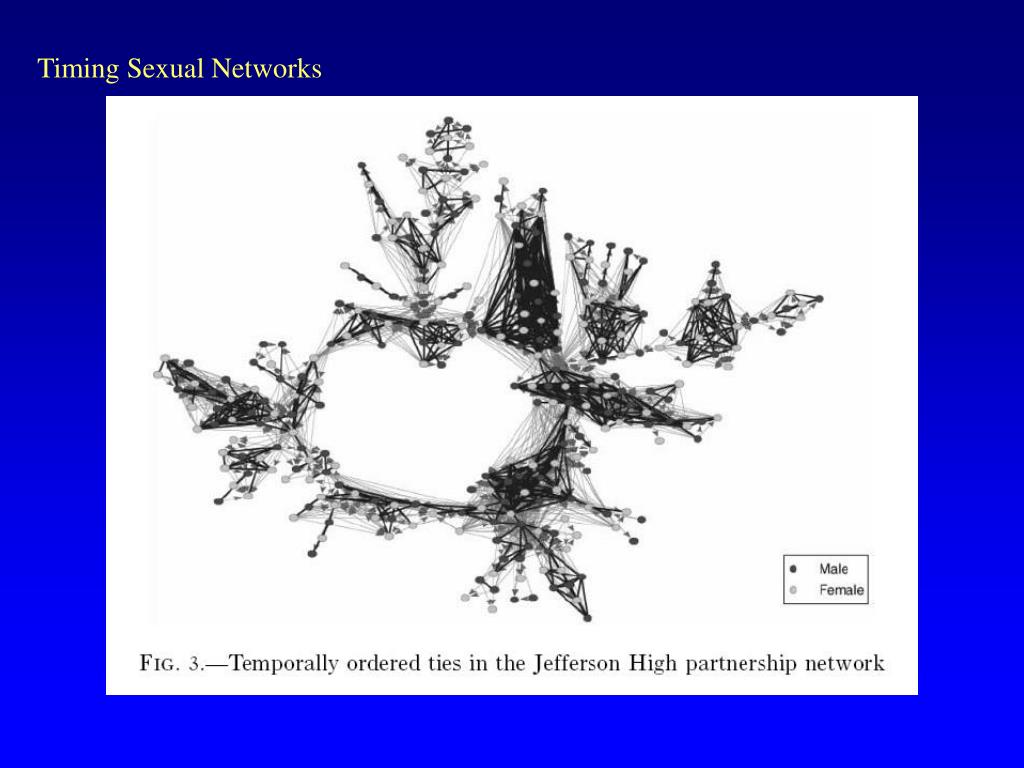 Timing Sexual Networks

• Male
• Female

FIG. 3.—Temporally ordered ties in the Jefferson High partnership network